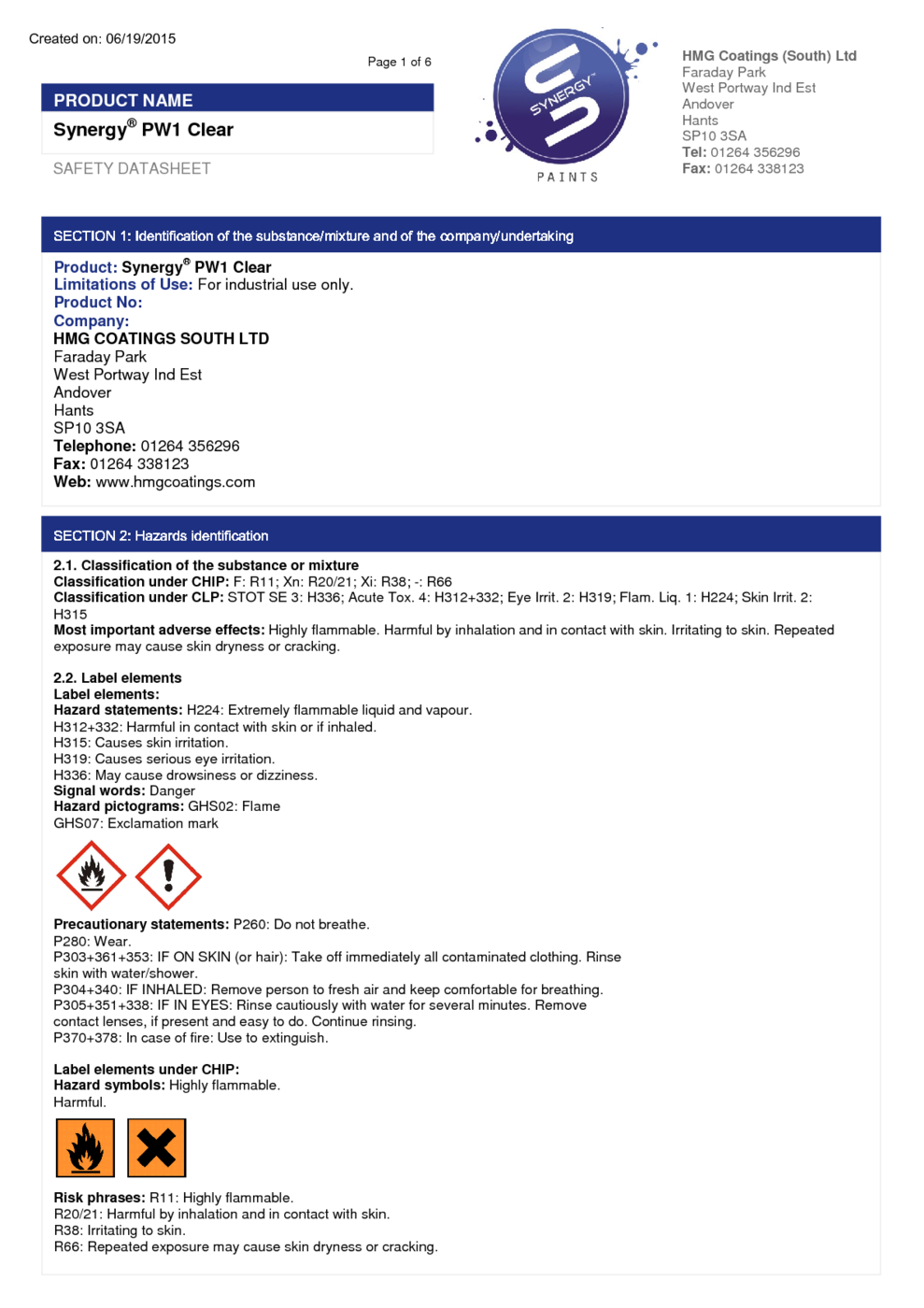 Created on: 06/19/2015

Page 1 of 6

PRODUCT NAME

Synergy® PW1 Clear

SAFETY DATASHEET

SYNERGY™

PAINTS

HMG Coatings (South) Ltd
Faraday Park
West Portway Ind Est
Andover
Hants
SP10 3SA
Tel: 01264 356296
Fax: 01264 338123

SECTION 1: Identification of the substance/mixture and of the company/undertaking

Product: Synergy® PW1 Clear
Limitations of Use: For industrial use only.
Product No:
Company:
HMG COATINGS SOUTH LTD
Faraday Park
West Portway Ind Est
Andover
Hants
SP10 3SA
Telephone: 01264 356296
Fax: 01264 338123
Web: www.hmgcoatings.com

SECTION 2: Hazards identification

2.1. Classification of the substance or mixture
Classification under CHIP: F: R11; Xn: R20/21; Xi: R38; -: R66
Classification under CLP: STOT SE 3: H336; Acute Tox. 4: H312+332; Eye Irrit. 2: H319; Flam. Liq. 1: H224; Skin Irrit. 2: H315
Most important adverse effects: Highly flammable. Harmful by inhalation and in contact with skin. Irritating to skin. Repeated exposure may cause skin dryness or cracking.

2.2. Label elements
Label elements:
Hazard statements: H224: Extremely flammable liquid and vapour.
H312+332: Harmful in contact with skin or if inhaled.
H315: Causes skin irritation.
H319: Causes serious eye irritation.
H336: May cause drowsiness or dizziness.
Signal words: Danger
Hazard pictograms: GHS02: Flame
GHS07: Exclamation mark

Precautionary statements: P260: Do not breathe.
P280: Wear.
P303+361+353: IF ON SKIN (or hair): Take off immediately all contaminated clothing. Rinse skin with water/shower.
P304+340: IF INHALED: Remove person to fresh air and keep comfortable for breathing.
P305+351+338: IF IN EYES: Rinse cautiously with water for several minutes. Remove contact lenses, if present and easy to do. Continue rinsing.
P370+378: In case of fire: Use to extinguish.

Label elements under CHIP:
Hazard symbols: Highly flammable.
Harmful.

Risk phrases: R11: Highly flammable.
R20/21: Harmful by inhalation and in contact with skin.
R38: Irritating to skin.
R66: Repeated exposure may cause skin dryness or cracking.